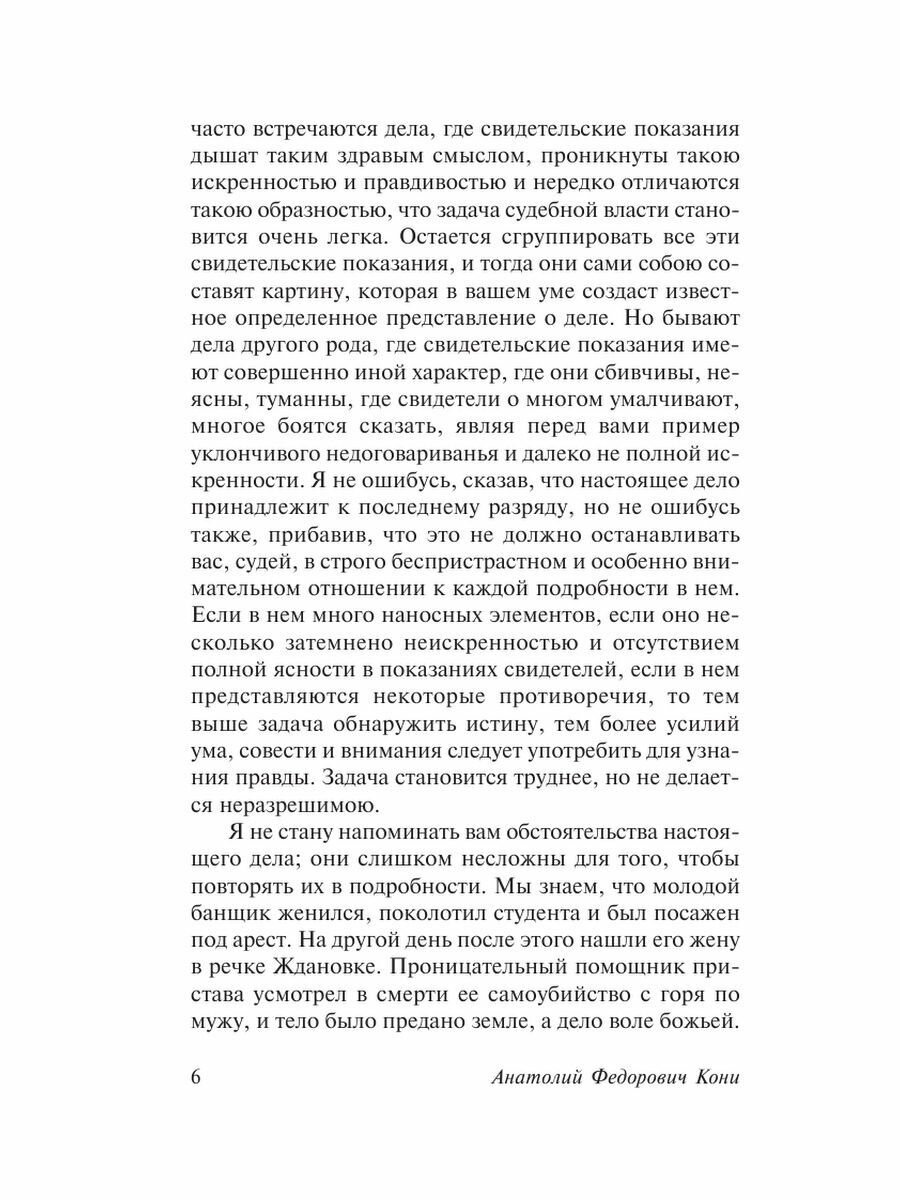 часто встречаются дела, где свидетельские показания дышат таким здравым смыслом, проникнуты такою искренностью и правдивостью и нередко отличаются такою образностью, что задача судебной власти становится очень легка. Остается сгруппировать все эти свидетельские показания, и тогда они сами собою составят картину, которая в вашем уме создаст известное определенное представление о деле. Но бывают дела другого рода, где свидетельские показания имеют совершенно иной характер, где они сбивчивы, неясны, туманны, где свидетели о многом умалчивают, многое боятся сказать, являя перед вами пример уклончивого недоговариванья и далеко не полной искренности. Я не ошибусь, сказав, что настоящее дело принадлежит к последнему разряду, но не ошибусь также, прибавив, что это не должно останавливать вас, судей, в строго беспристрастном и особенно внимательном отношении к каждой подробности в нем. Если в нем много наносных элементов, если оно несколько затемнено неискренностью и отсутствием полной ясности в показаниях свидетелей, если в нем представляются некоторые противоречия, то тем выше задача обнаружить истину, тем более усилий ума, совести и внимания следует употребить для узнания правды. Задача становится труднее, но не делается неразрешимою.

Я не стану напоминать вам обстоятельства настоящего дела; они слишком несложны для того, чтобы повторять их в подробности. Мы знаем, что молодой банщик женился, поколотил студента и был посажен под арест. На другой день после этого нашли его жену в речке Ждановке. Проницательный помощник пристава усмотрел в смерти ее самоубийство с горя по мужу, и тело было предано земле, а дело воле божьей.

6 Анатолий Федорович Кони